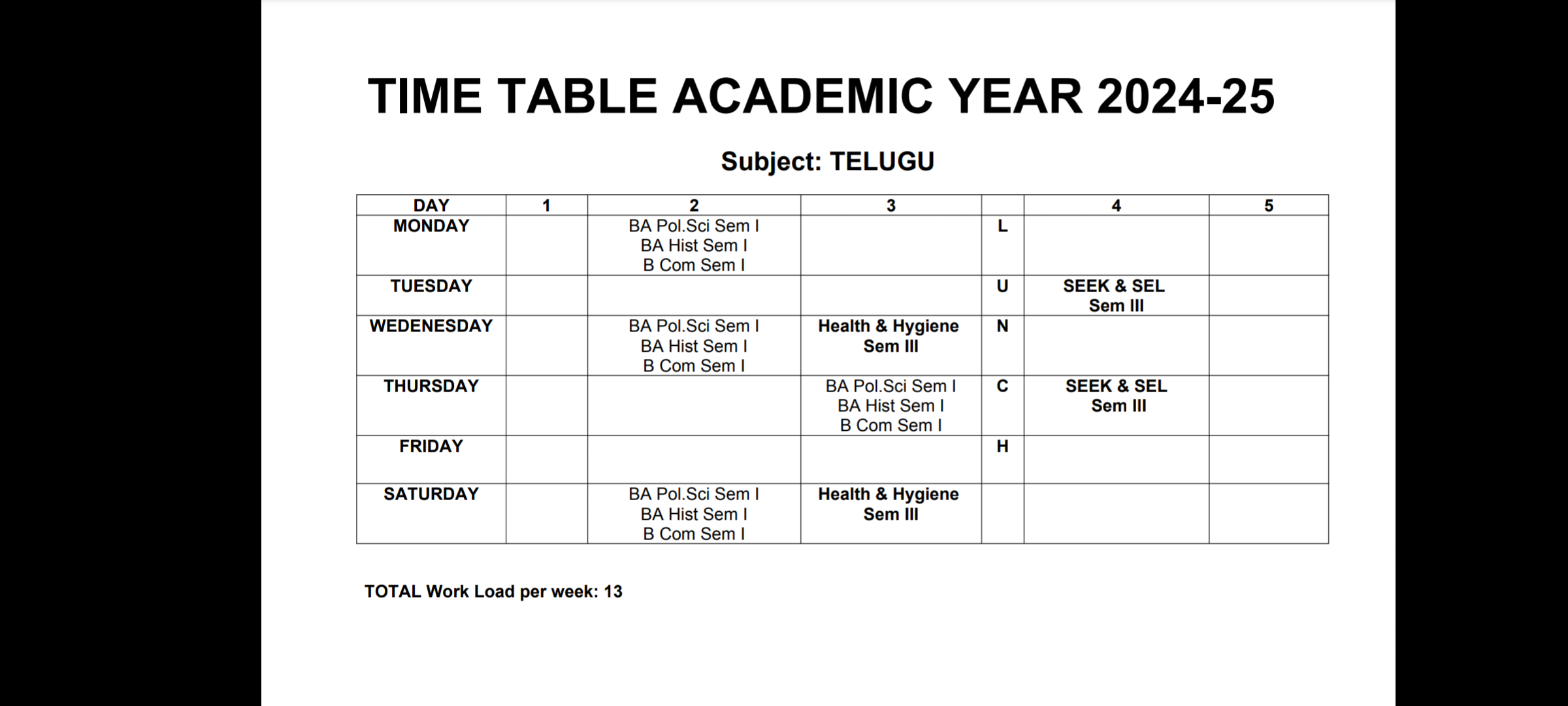 TIME TABLE ACADEMIC YEAR 2024-25

Subject: TELUGU

| DAY | 1 | 2 | 3 | | 4 | 5 |
|---|---|---|---|---|---|---|
| MONDAY | | BA Pol.Sci Sem I BA Hist Sem I B Com Sem I | | L | | |
| TUESDAY | | | | U | SEEK & SEL Sem III | |
| WEDENESDAY | | BA Pol.Sci Sem I BA Hist Sem I B Com Sem I | Health & Hygiene Sem III | N | | |
| THURSDAY | | | BA Pol.Sci Sem I BA Hist Sem I B Com Sem I | C | SEEK & SEL Sem III | |
| FRIDAY | | | | H | | |
| SATURDAY | | BA Pol.Sci Sem I BA Hist Sem I B Com Sem I | Health & Hygiene Sem III | | | |

TOTAL Work Load per week: 13